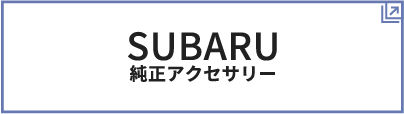 SUBARU
純正アクセサリー